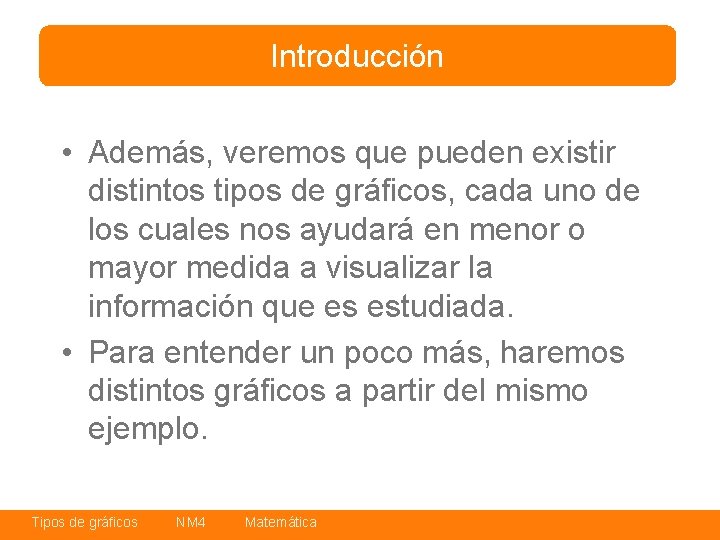 Introducción

• Además, veremos que pueden existir distintos tipos de gráficos, cada uno de los cuales nos ayudará en menor o mayor medida a visualizar la información que es estudiada.

• Para entender un poco más, haremos distintos gráficos a partir del mismo ejemplo.

Tipos de gráficos NM4 Matemática